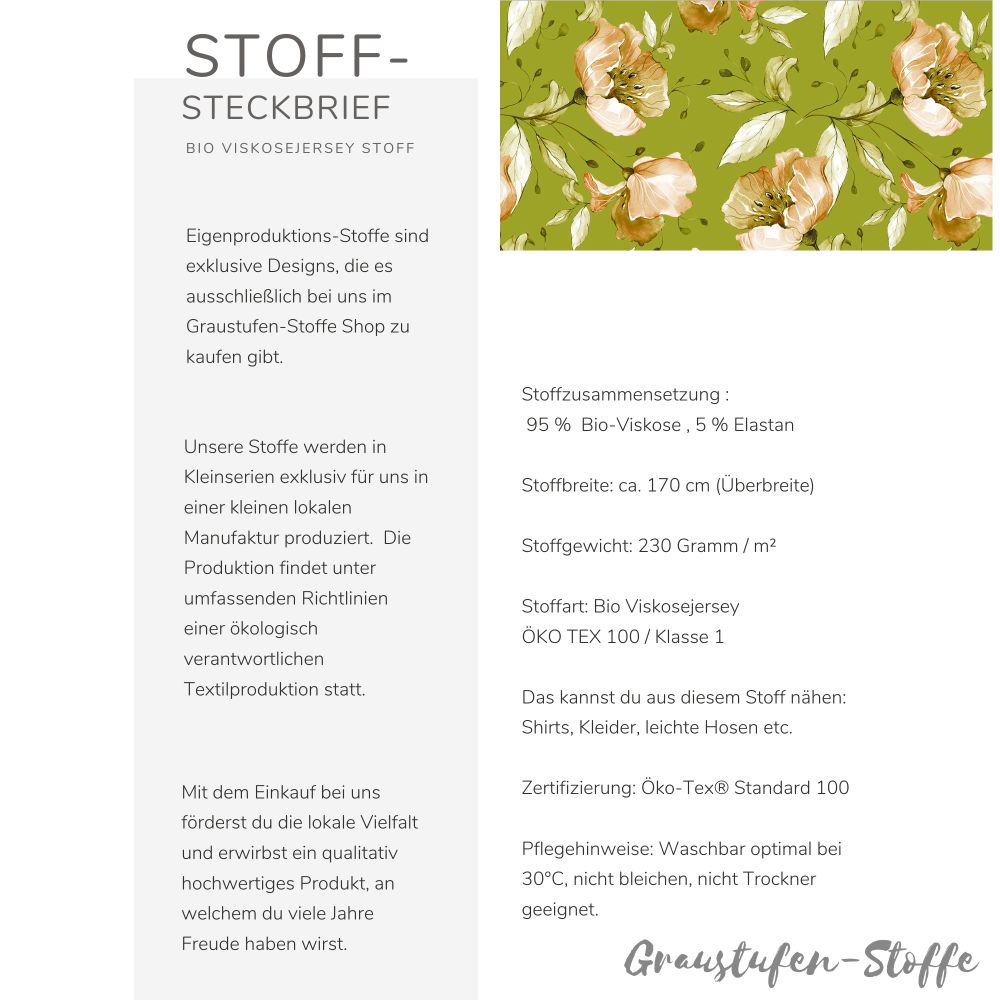 STOFF-
STECKBRIEF
BIO VISKOSEJERSEY STOFF

Eigenproduktions-Stoffe sind exklusive Designs, die es ausschließlich bei uns im Graustufen-Stoffe Shop zu kaufen gibt.

Unsere Stoffe werden in Kleinserien exklusiv für uns in einer kleinen lokalen Manufaktur produziert. Die Produktion findet unter umfassenden Richtlinien einer ökologisch verantwortlichen Textilproduktion statt.

Mit dem Einkauf bei uns förderst du die lokale Vielfalt und erwirbst ein qualitativ hochwertiges Produkt, an welchem du viele Jahre Freude haben wirst.

Stoffzusammensetzung :
95 % Bio-Viskose , 5 % Elastan

Stoffbreite: ca. 170 cm (Überbreite)

Stoffgewicht: 230 Gramm / m²

Stoffart: Bio Viskosejersey
ÖKO TEX 100 / Klasse 1

Das kannst du aus diesem Stoff nähen:
Shirts, Kleider, leichte Hosen etc.

Zertifizierung: Öko-Tex® Standard 100

Pflegehinweise: Waschbar optimal bei 30°C, nicht bleichen, nicht Trockner geeignet.

Graustufen-Stoffe